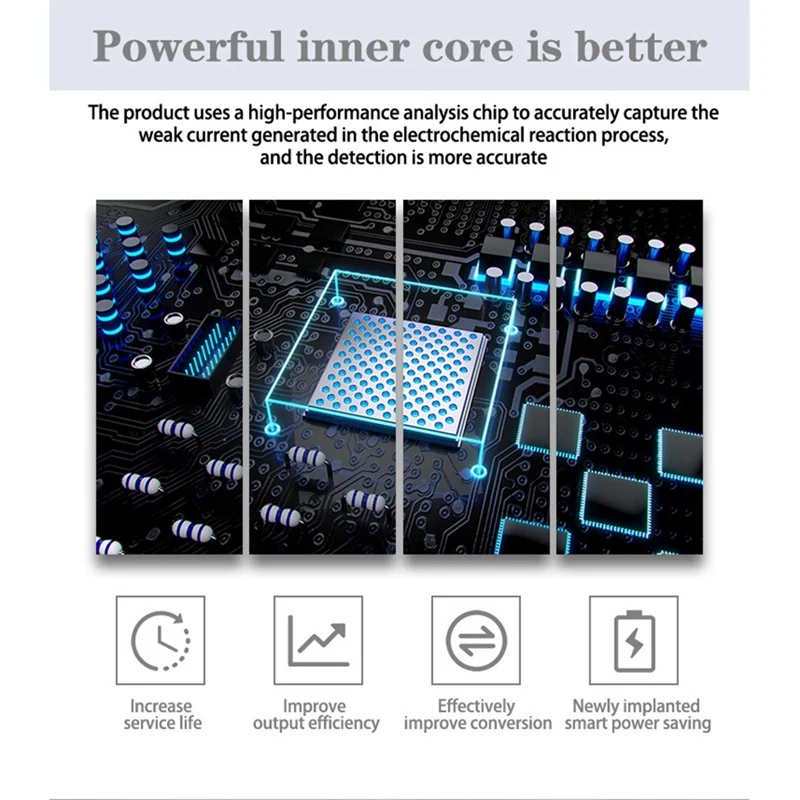 Powerful inner core is better

The product uses a high-performance analysis chip to accurately capture the weak current generated in the electrochemical reaction process, and the detection is more accurate

Increase
service life

Improve
output efficiency

Effectively
improve conversion

Newly implanted
smart power saving